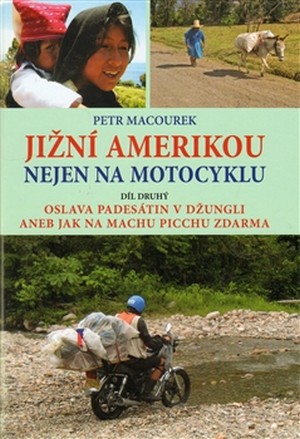 PETR MACOUREK

JIŽNÍ AMERIKOU
NEJEN NA MOTOCYKLU

DÍL DRUHÝ
OSLAVA PADESÁTIN V DŽUNGLI
ANEB JAK NA MACHU PICCHU ZDARMA